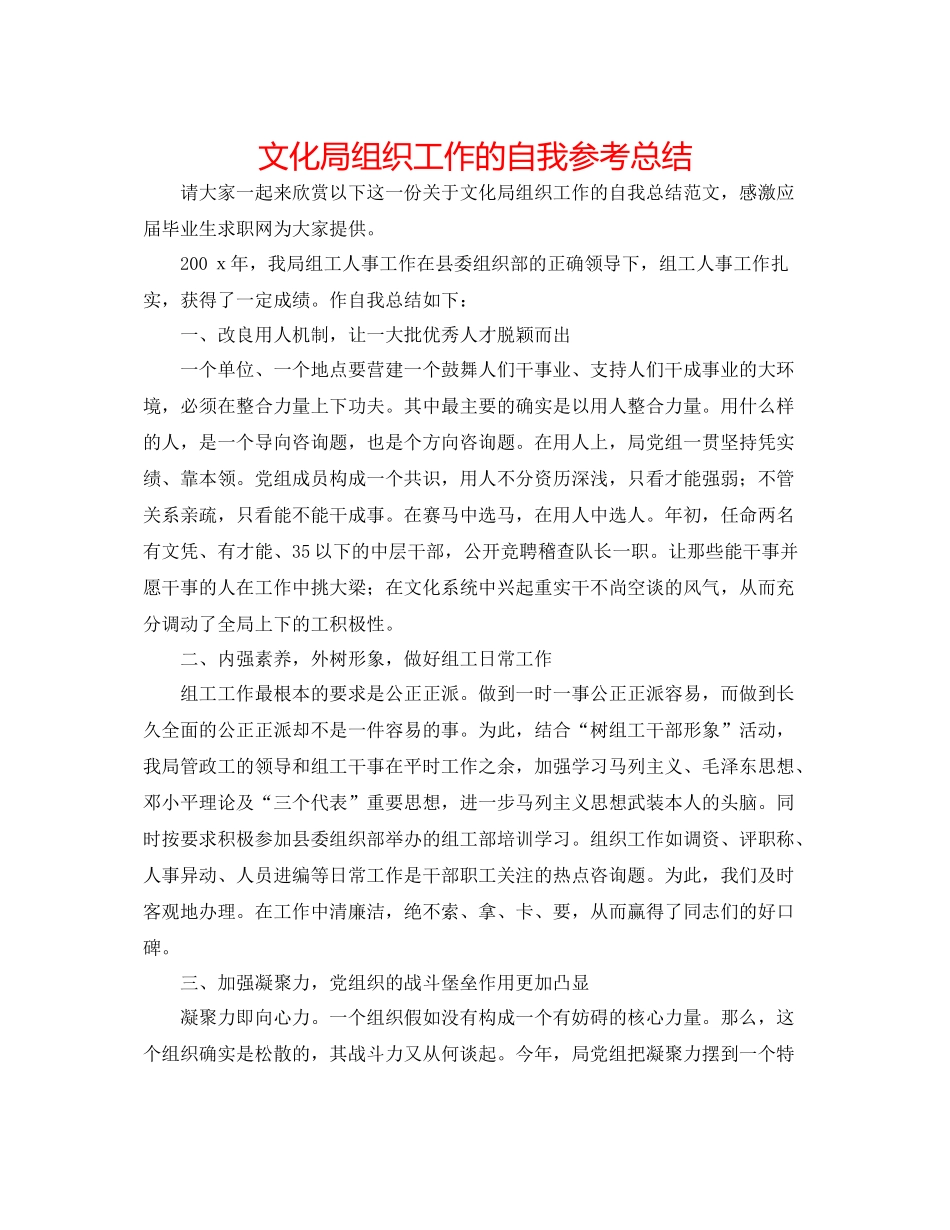 文化局组织工作的自我参考总结

请大家一起来欣赏以下这一份关于文化局组织工作的自我总结范文，感激应届毕业生求职网为大家提供。

200 x年，我局组工人事工作在县委组织部的正确领导下，组工人事工作扎实，获得了一定成绩。作自我总结如下：

一、改良用人机制，让一大批优秀人才脱颖而出

一个单位、一个地点要营建一个鼓舞人们干事业、支持人们干成事业的大环境，必须在整合力量上下功夫。其中最主要的确实是以用人整合力量。用什么样的人，是一个导向咨询题，也是个方向咨询题。在用人上，局党组一贯坚持凭实绩、靠本领。党组成员构成一个共识，用人不分资历深浅，只看才能强弱；不管关系亲疏，只看能不能干成事。在赛马中选马，在用人中选人。年初，任命两名有文凭、有才能、35以下的中层干部，公开竞聘稽查队长一职。让那些能干事并愿干事的人在工作中挑大梁；在文化系统中兴起重实干不尚空谈的风气，从而充分调动了全局上下的工积极性。

二、内强素养，外树形象，做好组工日常工作

组工工作最根本的要求是公正正派。做到一时一事公正正派容易，而做到长久全面的公正正派却不是一件容易的事。为此，结合“树组工干部形象”活动，我局管政工的领导和组工干事在平时工作之余，加强学习马列主义、毛泽东思想、邓小平理论及“三个代表”重要思想，进一步马列主义思想武装本人的头脑。同时按要求积极参加县委组织部举办的组工部培训学习。组织工作如调资、评职称、人事异动、人员进编等日常工作是干部职工关注的热点咨询题。为此，我们及时客观地办理。在工作中清廉洁，绝不索、拿、卡、要，从而赢得了同志们的好口碑。

三、加强凝聚力，党组织的战斗堡垒作用更加凸显

凝聚力即向心力。一个组织假如没有构成一个有妨碍的核心力量。那么，这个组织确实是松散的，其战斗力又从何谈起。今年，局党组把凝聚力摆到一个特